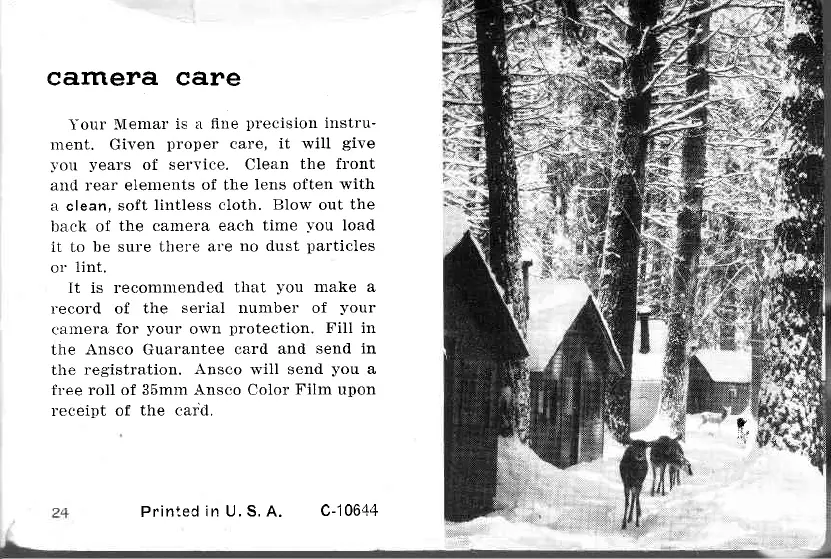 camera care

Your Memar is a fine precision instrument. Given proper care, it will give you years of service. Clean the front and rear elements of the lens often with a clean, soft lintless cloth. Blow out the back of the camera each time you load it to be sure there are no dust particles or lint.

It is recommended that you make a record of the serial number of your camera for your own protection. Fill in the Ansco Guarantee card and send in the registration. Ansco will send you a free roll of 35mm Ansco Color Film upon receipt of the card.

24 Printed in U. S. A. C-10644